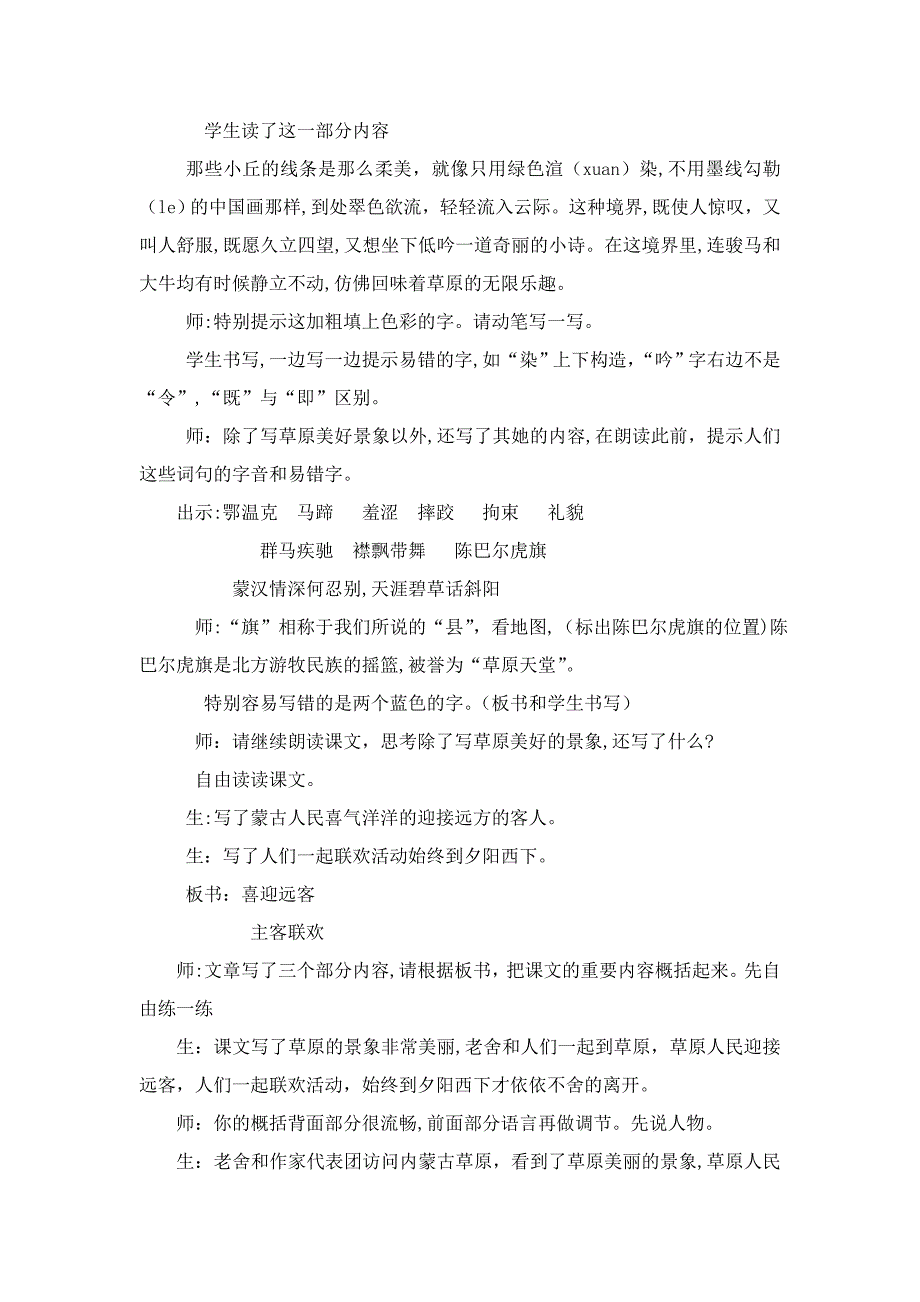 学生读了这一部分内容

那些小丘的线条是那么柔美，就像只用绿色渲（xuan）染,不用墨线勾勒（le）的中国画那样,到处翠色欲流，轻轻流入云际。这种境界,既使人惊叹，又叫人舒服,既愿久立四望,又想坐下低吟一道奇丽的小诗。在这境界里,连骏马和大牛均有时候静立不动,仿佛回味着草原的无限乐趣。

师:特别提示这加粗填上色彩的字。请动笔写一写。

学生书写,一边写一边提示易错的字,如“染”上下构造,“吟”字右边不是“令”,“既”与“即”区别。

师：除了写草原美好景象以外,还写了其她的内容,在朗读此前，提示人们这些词句的字音和易错字。

出示:鄂温克　马蹄　羞涩　摔跤　拘束　礼貌

群马疾驰　襟飘带舞　陈巴尔虎旗

蒙汉情深何忍别,天涯碧草话斜阳

师:“旗”相称于我们所说的“县”，看地图,（标出陈巴尔虎旗的位置)陈巴尔虎旗是北方游牧民族的摇篮,被誉为“草原天堂”。

特别容易写错的是两个蓝色的字。(板书和学生书写）

师：请继续朗读课文，思考除了写草原美好的景象,还写了什么?

自由读读课文。

生:写了蒙古人民喜气洋洋的迎接远方的客人。

生：写了人们一起联欢活动始终到夕阳西下。

板书：喜迎远客

主客联欢

师:文章写了三个部分内容,请根据板书，把课文的重要内容概括起来。先自由练一练

生：课文写了草原的景象非常美丽,老舍和人们一起到草原，草原人民迎接远客，人们一起联欢活动，始终到夕阳西下才依依不舍的离开。

师：你的概括背面部分很流畅,前面部分语言再做调节。先说人物。

生：老舍和作家代表团访问内蒙古草原，看到了草原美丽的景象,草原人民